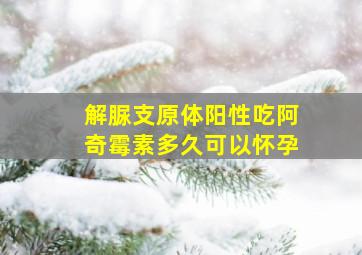 解脲支原体阳性吃阿奇霉素多久可以怀孕